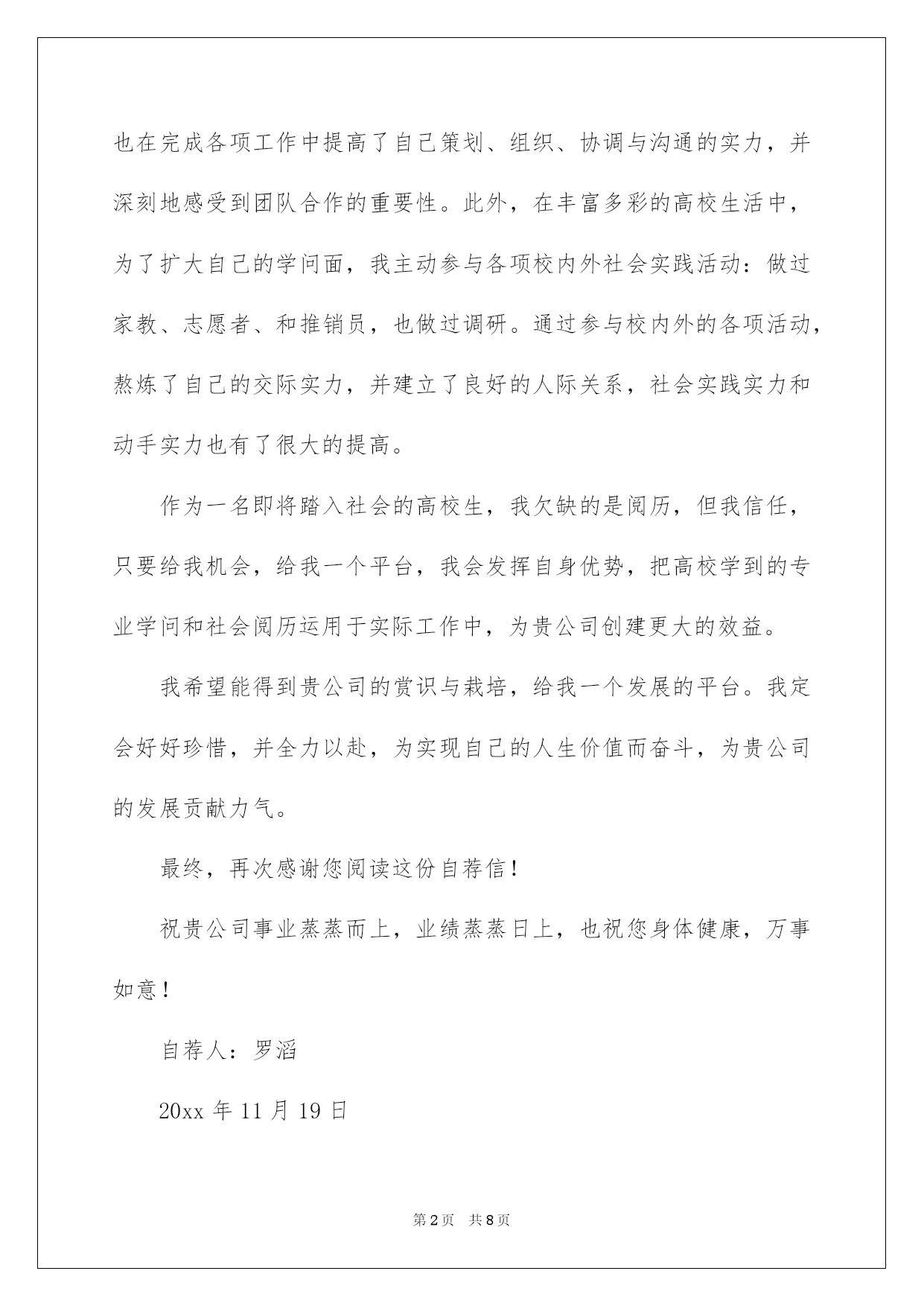 也在完成各项工作中提高了自己策划、组织、协调与沟通的实力，并深刻地感受到团队合作的重要性。此外，在丰富多彩的高校生活中，为了扩大自己的学问面，我主动参与各项校内外社会实践活动：做过家教、志愿者、和推销员，也做过调研。通过参与校内外的各项活动，熬炼了自己的交际实力，并建立了良好的人际关系，社会实践实力和动手实力也有了很大的提高。

作为一名即将踏入社会的高校生，我欠缺的是阅历，但我信任，只要给我机会，给我一个平台，我会发挥自身优势，把高校学到的专业学问和社会阅历运用于实际工作中，为贵公司创建更大的效益。

我希望能得到贵公司的赏识与栽培，给我一个发展的平台。我定会好好珍惜，并全力以赴，为实现自己的人生价值而奋斗，为贵公司的发展贡献力气。

最终，再次感谢您阅读这份自荐信！

祝贵公司事业蒸蒸而上，业绩蒸蒸日上，也祝您身体健康，万事如意！

自荐人：罗滔

20xx 年 11 月 19 日

第 2 页 共 8 页